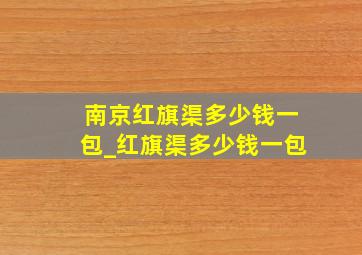 南京红旗渠多少钱一包_红旗渠多少钱一包